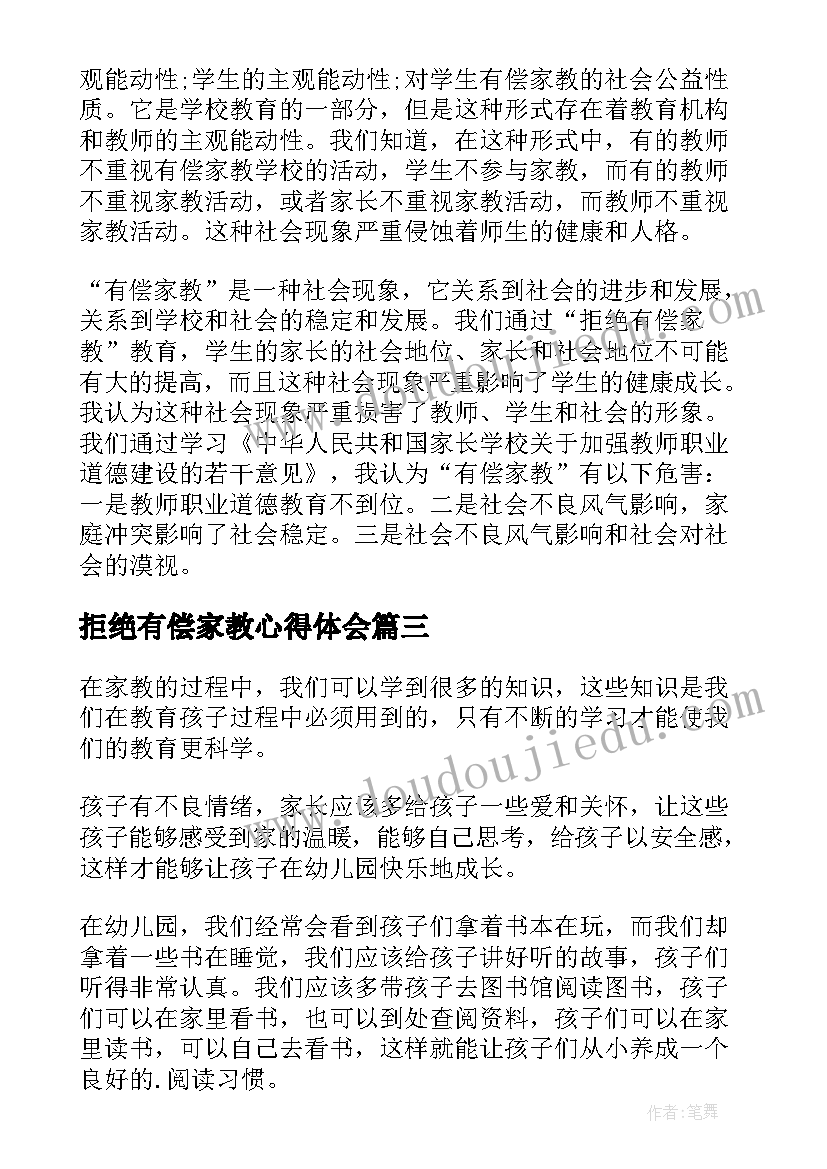 观能动性;学生的主观能动性;对学生有偿家教的社会公益性质。它是学校教育的一部分，但是这种形式存在着教育机构和教师的主观能动性。我们知道，在这种形式中，有的教师不重视有偿家教学校的活动，学生不参与家教，而有的教师不重视家教活动，或者家长不重视家教活动，而教师不重视家教活动。这种社会现象严重侵蚀着师生的健康和人格。

“有偿家教”是一种社会现象，它关系到社会的进步和发展，关系到学校和社会的稳定和发展。我们通过“拒绝有偿家教”教育，学生的家长的社会地位、家长和社会地位不可能有大的提高，而且这种社会现象严重影响了学生的健康成长。我认为这种社会现象严重损害了教师、学生和社会的形象。我们通过学习《中华人民共和国家长学校关于加强教师职业道德建设的若干意见》，我认为“有偿家教”有以下危害：一是教师职业道德教育不到位。二是社会不良风气影响，家庭冲突影响了社会稳定。三是社会不良风气影响和社会对社会的漠视。

拒绝有偿家教心得体会篇三

在家教的过程中，我们可以学到很多的知识，这些知识是我们在教育孩子过程中必须用到的，只有不断的学习才能使我们的教育更科学。

孩子有不良情绪，家长应该多给孩子一些爱和关怀，让这些孩子能够感受到家的温暖，能够自己思考，给孩子以安全感，这样才能够让孩子在幼儿园快乐地成长。

在幼儿园，我们经常会看到孩子们拿着书本在玩，而我们却拿着一些书在睡觉，我们应该给孩子讲好听的故事，孩子们听得非常认真。我们应该多带孩子去图书馆阅读图书，孩子们可以在家里看书，也可以到处查阅资料，孩子们可以在家里读书，可以自己去看书，这样就能让孩子们从小养成一个良好的.阅读习惯。

www.doudoujiedu.com

作者:笔舞